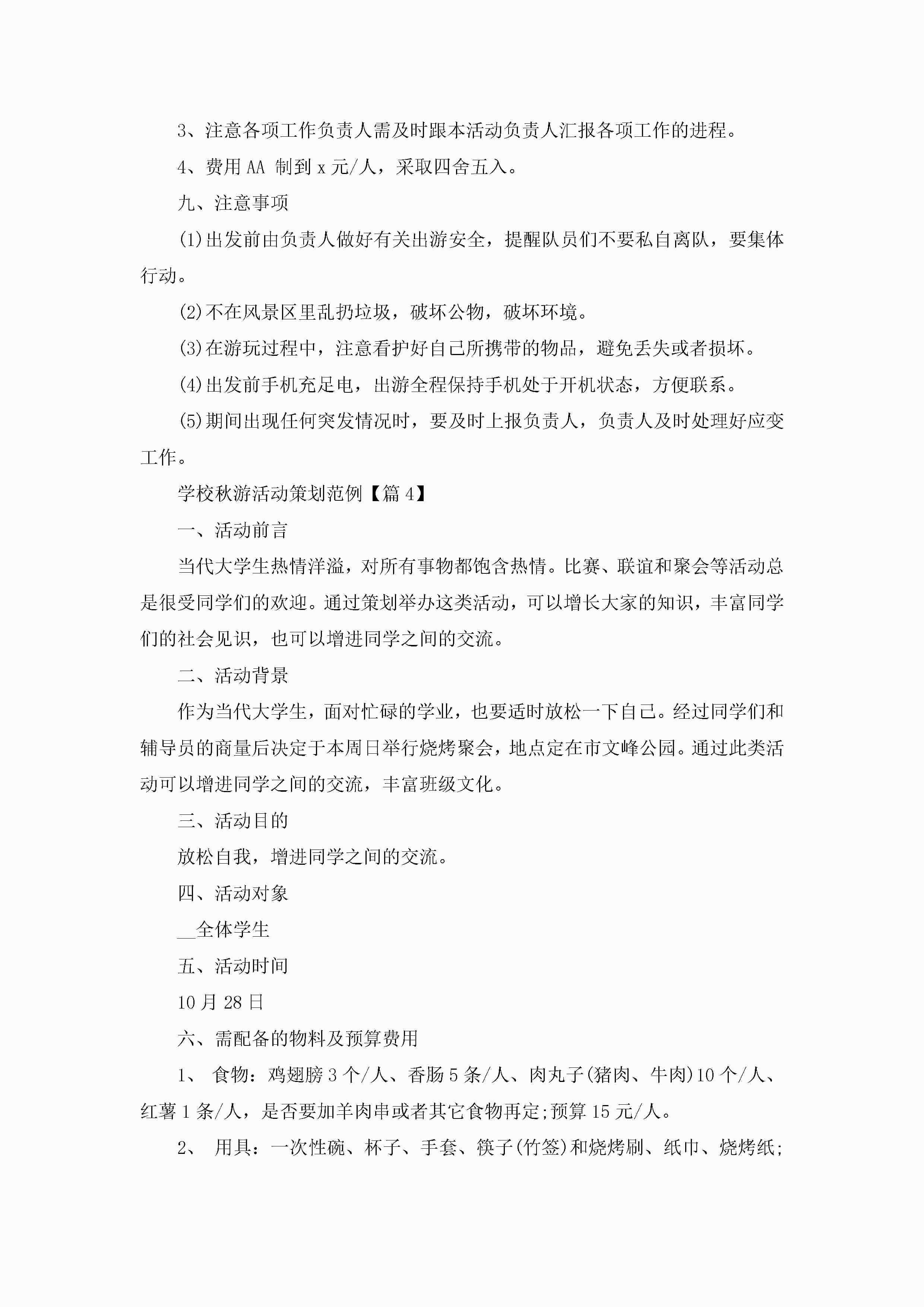 3、注意各项工作负责人需及时跟本活动负责人汇报各项工作的进程。

4、费用 AA 制到 x 元/人，采取四舍五入。

九、注意事项

(1)出发前由负责人做好有关出游安全，提醒队员们不要私自离队，要集体行动。

(2)不在风景区里乱扔垃圾，破坏公物，破坏环境。

(3)在游玩过程中，注意看护好自己所携带的物品，避免丢失或者损坏。

(4)出发前手机充足电，出游全程保持手机处于开机状态，方便联系。

(5)期间出现任何突发情况时，要及时上报负责人，负责人及时处理好应变工作。

学校秋游活动策划范例【篇 4】

一、活动前言

当代大学生热情洋溢，对所有事物都饱含热情。比赛、联谊和聚会等活动总是很受同学们的欢迎。通过策划举办这类活动，可以增长大家的知识，丰富同学们的社会见识，也可以增进同学之间的交流。

二、活动背景

作为当代大学生，面对忙碌的学业，也要适时放松一下自己。经过同学们和辅导员的商量后决定于本周日举行烧烤聚会，地点定在市文峰公园。通过此类活动可以增进同学之间的交流，丰富班级文化。

三、活动目的

放松自我，增进同学之间的交流。

四、活动对象

__全体学生

五、活动时间

10 月 28 日

六、需配备的物料及预算费用

1、 食物：鸡翅膀 3 个/人、香肠 5 条/人、肉丸子(猪肉、牛肉)10 个/人、红薯 1 条/人，是否要加羊肉串或者其它食物再定;预算 15 元/人。

2、 用具：一次性碗、杯子、手套、筷子(竹签)和烧烤刷、纸巾、烧烤纸;